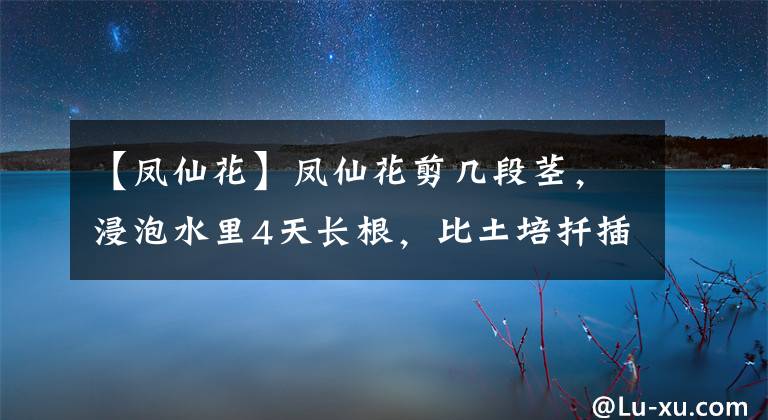 【凤仙花】凤仙花剪几段茎，浸泡水里4天长根，比土培扦插

@Lu-xu.com